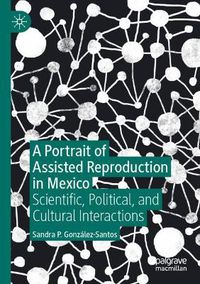 A Portrait of Assisted Reproduction in Mexico

Scientific, Political, and Cultural Interactions

Sandra P. González-Santos

palgrave macmillan